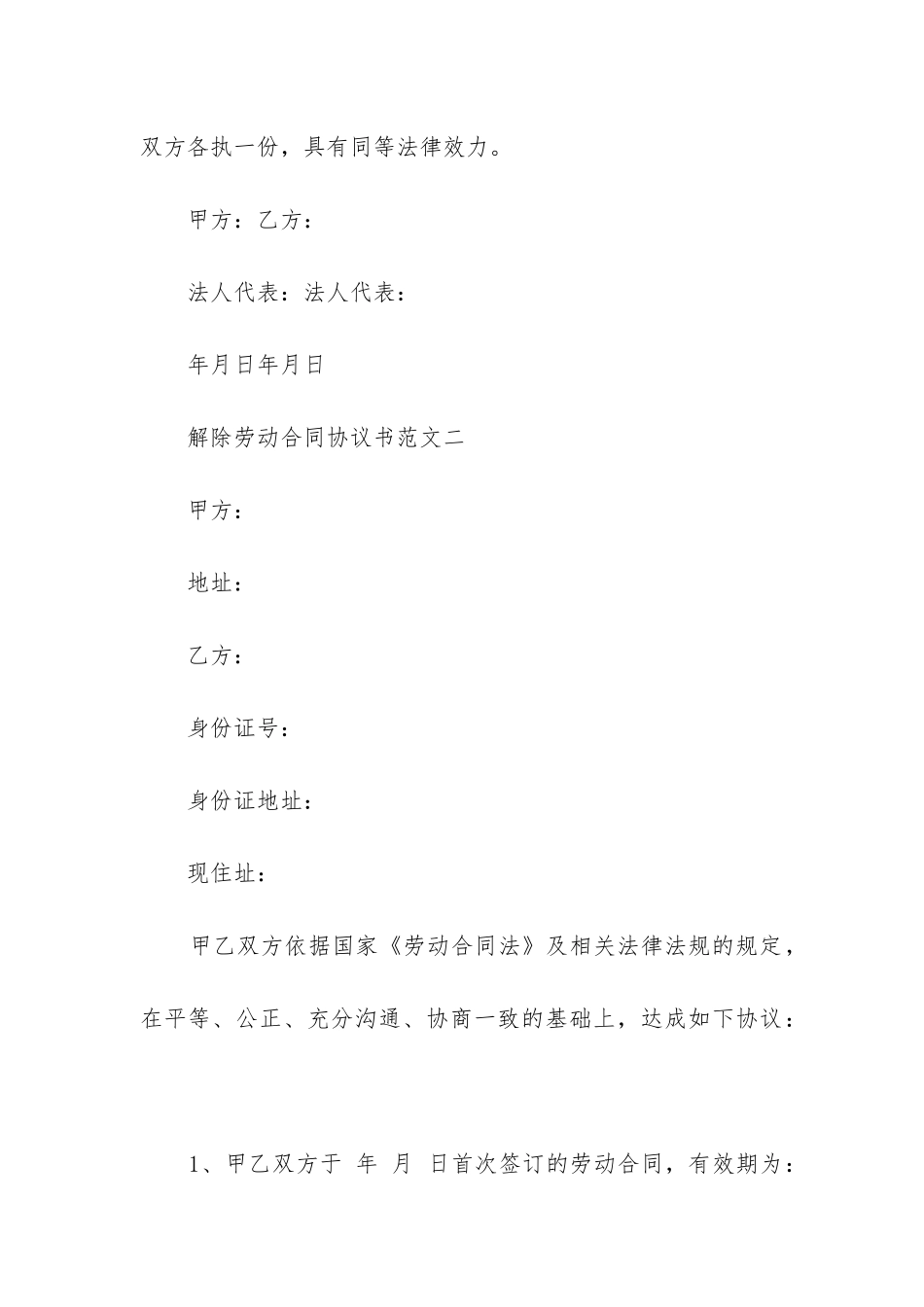 双方各执一份，具有同等法律效力。

甲方：乙方：

法人代表：法人代表：

年月日年月日

解除劳动合同协议书范文二

甲方：

地址：

乙方：

身份证号：

身份证地址：

现住址：

甲乙双方依据国家《劳动合同法》及相关法律法规的规定，在平等、公正、充分沟通、协商一致的基础上，达成如下协议：

1、甲乙双方于 年 月 日首次签订的劳动合同，有效期为：